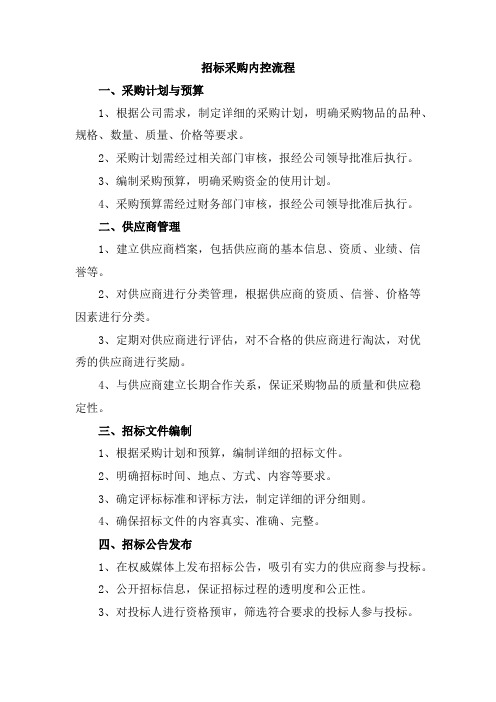 招标采购内控流程

一、采购计划与预算

1、根据公司需求，制定详细的采购计划，明确采购物品的品种、规格、数量、质量、价格等要求。

2、采购计划需经过相关部门审核，报经公司领导批准后执行。

3、编制采购预算，明确采购资金的使用计划。

4、采购预算需经过财务部门审核，报经公司领导批准后执行。

二、供应商管理

1、建立供应商档案，包括供应商的基本信息、资质、业绩、信誉等。

2、对供应商进行分类管理，根据供应商的资质、信誉、价格等因素进行分类。

3、定期对供应商进行评估，对不合格的供应商进行淘汰，对优秀的供应商进行奖励。

4、与供应商建立长期合作关系，保证采购物品的质量和供应稳定性。

三、招标文件编制

1、根据采购计划和预算，编制详细的招标文件。

2、明确招标时间、地点、方式、内容等要求。

3、确定评标标准和评标方法，制定详细的评分细则。

4、确保招标文件的内容真实、准确、完整。

四、招标公告发布

1、在权威媒体上发布招标公告，吸引有实力的供应商参与投标。

2、公开招标信息，保证招标过程的透明度和公正性。

3、对投标人进行资格预审，筛选符合要求的投标人参与投标。